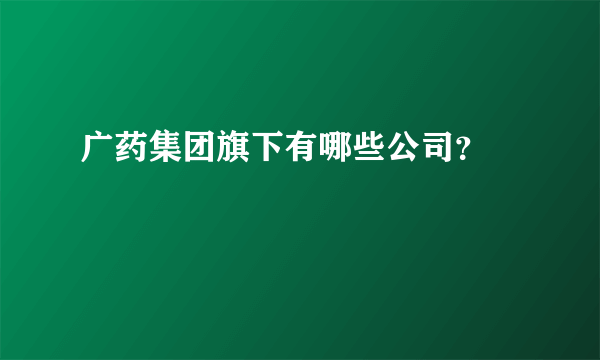 广药集团旗下有哪些公司?